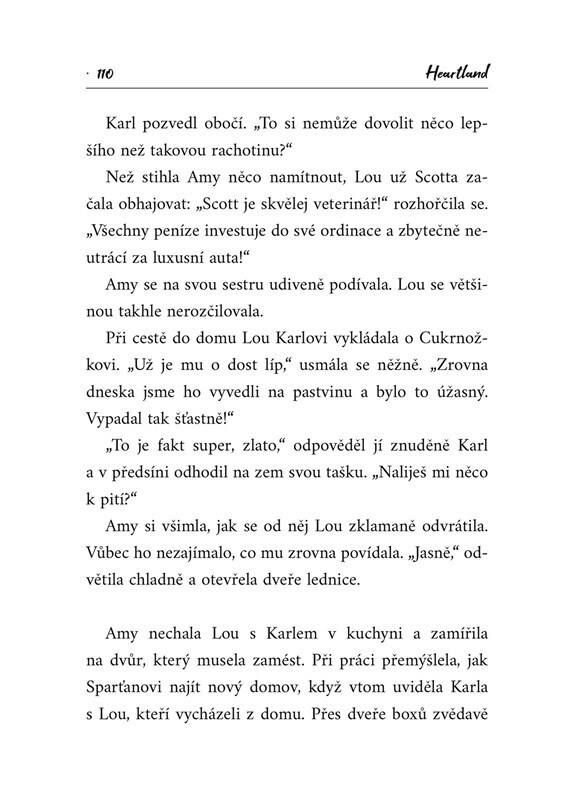 · 110 Heartland

Karl pozvedl obočí. „To si nemůže dovolit něco lepšího než takovou rachotinu?“

Než stihla Amy něco namítnout, Lou už Scotta začala obhajovat: „Scott je skvělej veterinář!“ rozhořčila se. „Všechny peníze investuje do své ordinace a zbytečně neutrácí za luxusní auta!“

Amy se na svou sestru udiveně podívala. Lou se většinou takhle nerozčilovala.

Při cestě do domu Lou Karlovi vykládala o Cukrnožkovi. „Už je mu o dost líp,“ usmála se něžně. „Zrovna dneska jsme ho vyvedli na pastvinu a bylo to úžasný. Vypadal tak šťastně!“

„To je fakt super, zlato,“ odpověděl jí znuděně Karl a v předsíni odhodil na zem svou tašku. „Naliješ mi něco k pití?“

Amy si všimla, jak se od něj Lou zklamaně odvrátila. Vůbec ho nezajímalo, co mu zrovna povídala. „Jasně,“ odvětila chladně a otevřela dveře lednice.

Amy nechala Lou s Karlem v kuchyni a zamířila na dvůr, který musela zamést. Při práci přemýšlela, jak Sparťanovi najít nový domov, když vtom uviděla Karla s Lou, kteří vycházeli z domu. Přes dveře boxů zvědavě